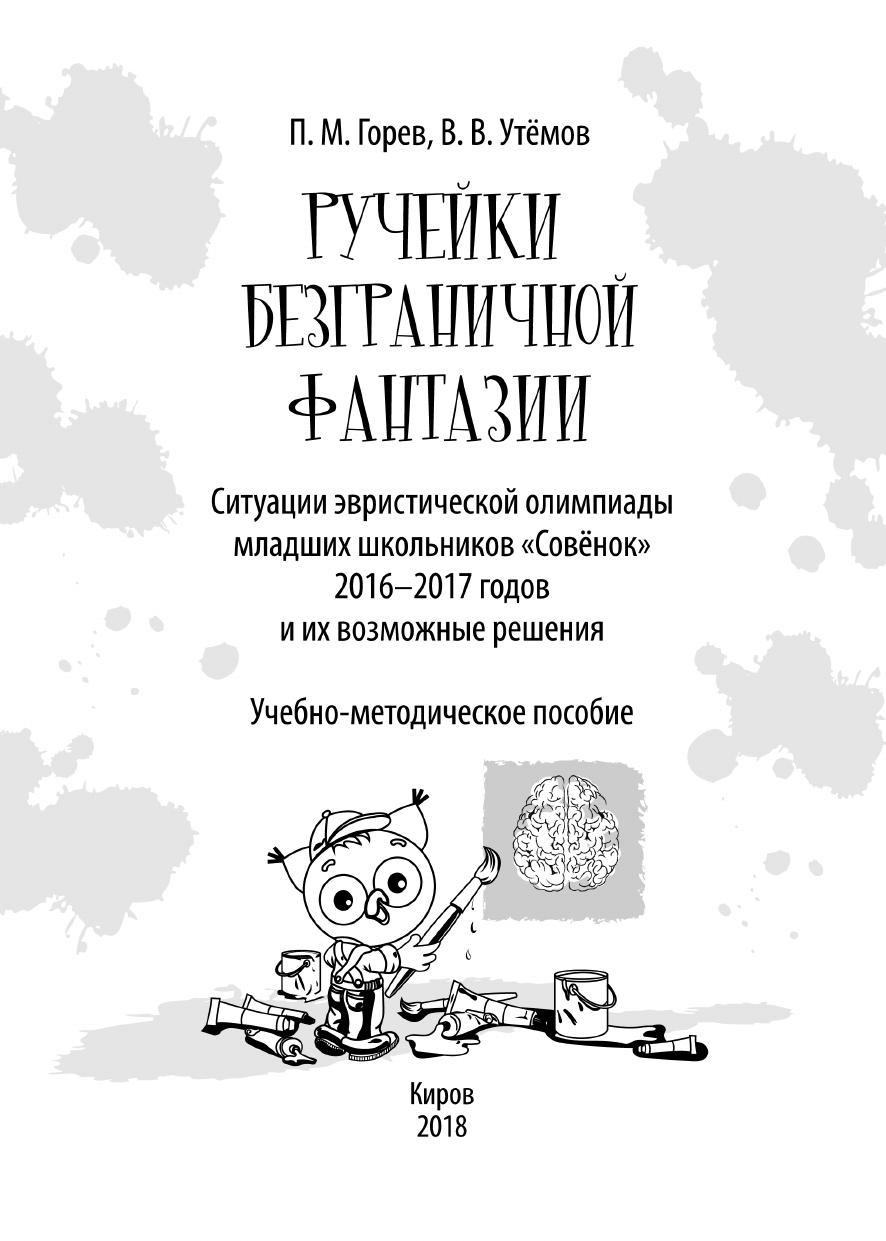 П. М. Горев, В. В. Утёмов

РУЧЕЙКИ БЕЗГРАНИЧНОЙ ФАНТАЗИИ

Ситуации эвристической олимпиады младших школьников «Совёнок» 2016–2017 годов и их возможные решения

Учебно-методическое пособие

Киров
2018